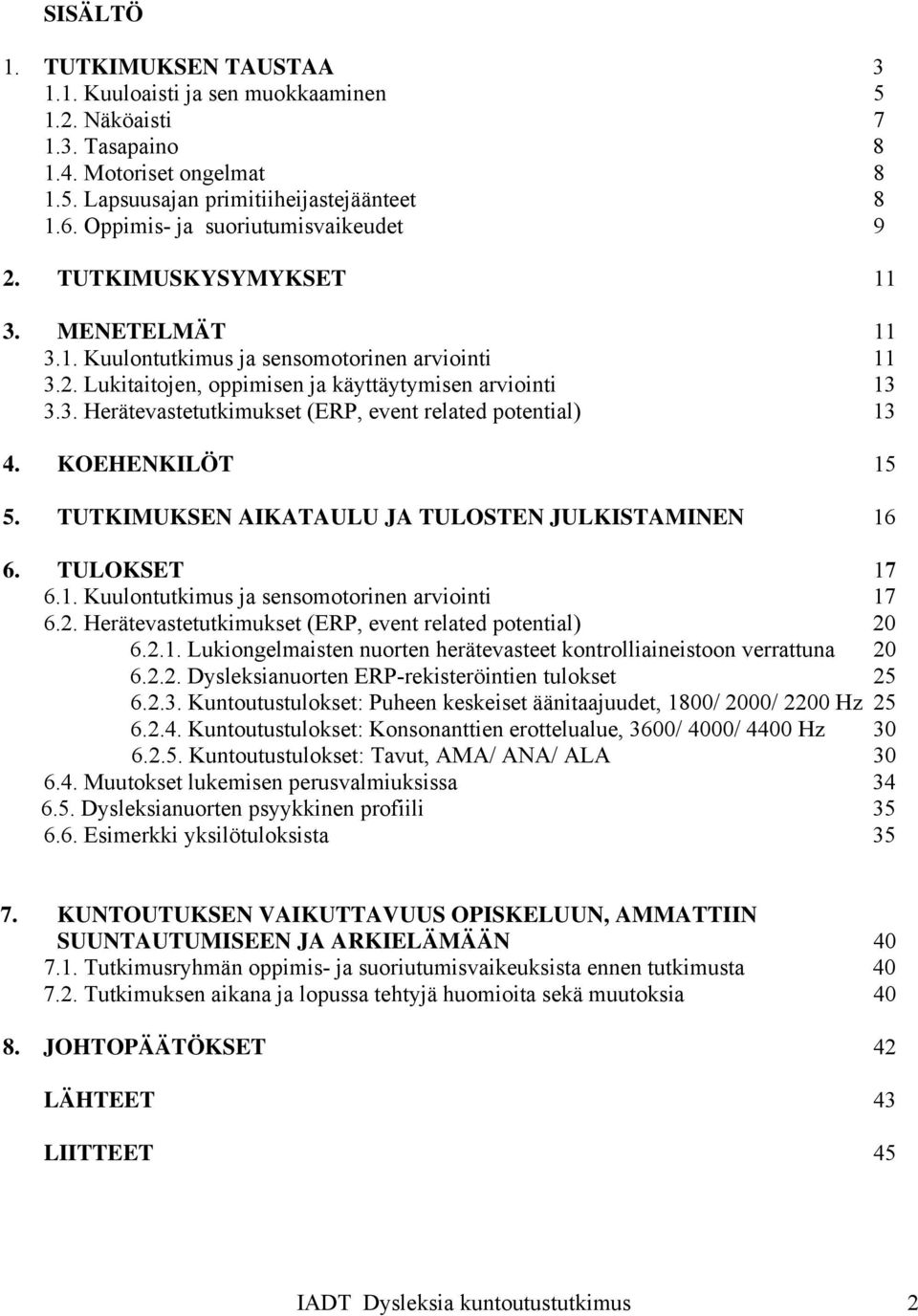 SISÄLTÖ

1. TUTKIMUKSEN TAUSTAA 3
1.1. Kuuloaisti ja sen muokkaaminen 5
1.2. Näköaisti 7
1.3. Tasapaino 8
1.4. Motoriset ongelmat 8
1.5. Lapsuusajan primitiiheijastejäänteet 8
1.6. Oppimis- ja suoriutumisvaikeudet 9

2. TUTKIMUSKYSYMYKSET 11

3. MENETELMÄT 11
3.1. Kuulontutkimus ja sensomotorinen arviointi 11
3.2. Lukitaitojen, oppimisen ja käyttäytymisen arviointi 13
3.3. Herätevastetutkimukset (ERP, event related potential) 13

4. KOEHENKILÖT 15

5. TUTKIMUKSEN AIKATAULU JA TULOSTEN JULKISTAMINEN 16

6. TULOKSET 17
6.1. Kuulontutkimus ja sensomotorinen arviointi 17
6.2. Herätevastetutkimukset (ERP, event related potential) 20
6.2.1. Lukiongelmaisten nuorten herätevasteet kontrolliaineistoon verrattuna 20
6.2.2. Dysleksianuorten ERP-rekisteröintien tulokset 25
6.2.3. Kuntoutustulokset: Puheen keskeiset äänitaajuudet, 1800/ 2000/ 2200 Hz 25
6.2.4. Kuntoutustulokset: Konsonanttien erottelualue, 3600/ 4000/ 4400 Hz 30
6.2.5. Kuntoutustulokset: Tavut, AMA/ ANA/ ALA 30
6.4. Muutokset lukemisen perusvalmiuksissa 34
6.5. Dysleksianuorten psyykkinen profiili 35
6.6. Esimerkki yksilötuloksista 35

7. KUNTOUTUKSEN VAIKUTTAVUUS OPISKELUUN, AMMATTIIN SUUNTAUTUMISEEN JA ARKIELÄMÄÄN 40
7.1. Tutkimusryhmän oppimis- ja suoriutumisvaikeuksista ennen tutkimusta 40
7.2. Tutkimuksen aikana ja lopussa tehtyjä huomioita sekä muutoksia 40

8. JOHTOPÄÄTÖKSET 42

LÄHTEET 43

LIITTEET 45

IADT Dysleksia kuntoutustutkimus 2